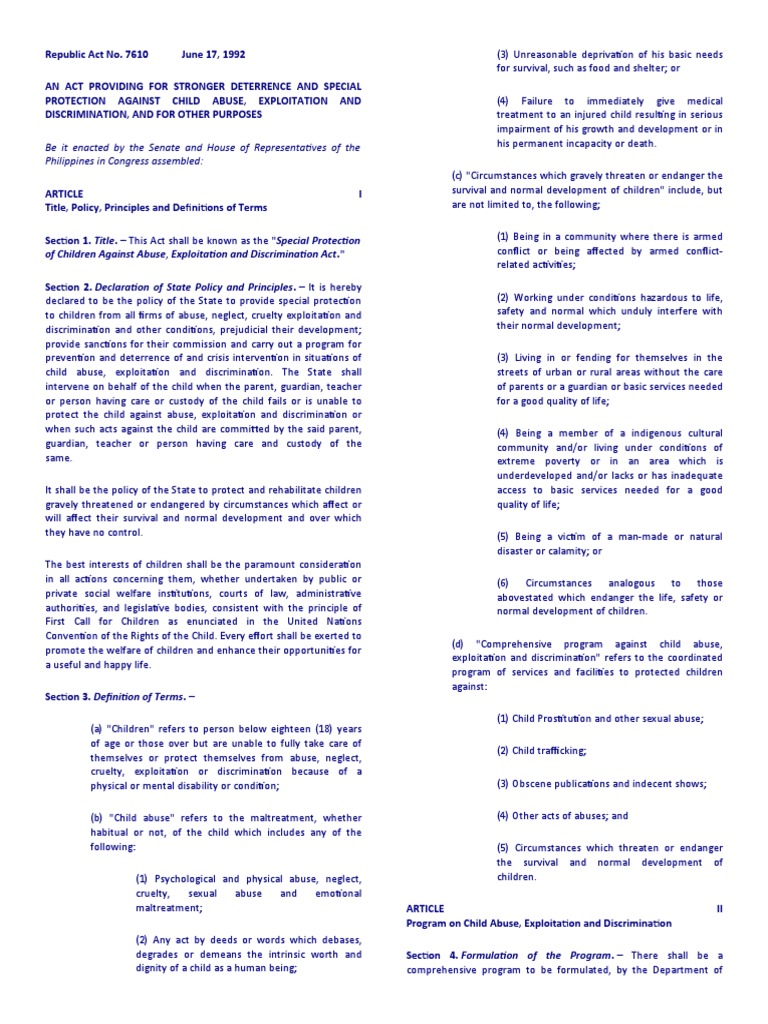 Republic Act No. 7610 June 17, 1992

AN ACT PROVIDING FOR STRONGER DETERRENCE AND SPECIAL PROTECTION AGAINST CHILD ABUSE, EXPLOITATION AND DISCRIMINATION, AND FOR OTHER PURPOSES

Be it enacted by the Senate and House of Representatives of the Philippines in Congress assembled:

ARTICLE I
Title, Policy, Principles and Definitions of Terms

Section 1. Title. – This Act shall be known as the "Special Protection of Children Against Abuse, Exploitation and Discrimination Act."

Section 2. Declaration of State Policy and Principles. – It is hereby declared to be the policy of the State to provide special protection to children from all firms of abuse, neglect, cruelty exploitation and discrimination and other conditions, prejudicial their development; provide sanctions for their commission and carry out a program for prevention and deterrence of and crisis intervention in situations of child abuse, exploitation and discrimination. The State shall intervene on behalf of the child when the parent, guardian, teacher or person having care or custody of the child fails or is unable to protect the child against abuse, exploitation and discrimination or when such acts against the child are committed by the said parent, guardian, teacher or person having care and custody of the same.

It shall be the policy of the State to protect and rehabilitate children gravely threatened or endangered by circumstances which affect or will affect their survival and normal development and over which they have no control.

The best interests of children shall be the paramount consideration in all actions concerning them, whether undertaken by public or private social welfare institutions, courts of law, administrative authorities, and legislative bodies, consistent with the principle of First Call for Children as enunciated in the United Nations Convention of the Rights of the Child. Every effort shall be exerted to promote the welfare of children and enhance their opportunities for a useful and happy life.

Section 3. Definition of Terms. –

(a) "Children" refers to person below eighteen (18) years of age or those over but are unable to fully take care of themselves or protect themselves from abuse, neglect, cruelty, exploitation or discrimination because of a physical or mental disability or condition;

(b) "Child abuse" refers to the maltreatment, whether habitual or not, of the child which includes any of the following:

(1) Psychological and physical abuse, neglect, cruelty, sexual abuse and emotional maltreatment;

(2) Any act by deeds or words which debases, degrades or demeans the intrinsic worth and dignity of a child as a human being;

(3) Unreasonable deprivation of his basic needs for survival, such as food and shelter; or

(4) Failure to immediately give medical treatment to an injured child resulting in serious impairment of his growth and development or in his permanent incapacity or death.

(c) "Circumstances which gravely threaten or endanger the survival and normal development of children" include, but are not limited to, the following;

(1) Being in a community where there is armed conflict or being affected by armed conflict-related activities;

(2) Working under conditions hazardous to life, safety and normal which unduly interfere with their normal development;

(3) Living in or fending for themselves in the streets of urban or rural areas without the care of parents or a guardian or basic services needed for a good quality of life;

(4) Being a member of a indigenous cultural community and/or living under conditions of extreme poverty or in an area which is underdeveloped and/or lacks or has inadequate access to basic services needed for a good quality of life;

(5) Being a victim of a man-made or natural disaster or calamity; or

(6) Circumstances analogous to those abovestated which endanger the life, safety or normal development of children.

(d) "Comprehensive program against child abuse, exploitation and discrimination" refers to the coordinated program of services and facilities to protected children against:

(1) Child Prostitution and other sexual abuse;

(2) Child trafficking;

(3) Obscene publications and indecent shows;

(4) Other acts of abuses; and

(5) Circumstances which threaten or endanger the survival and normal development of children.

ARTICLE II
Program on Child Abuse, Exploitation and Discrimination

Section 4. Formulation of the Program. – There shall be a comprehensive program to be formulated, by the Department of